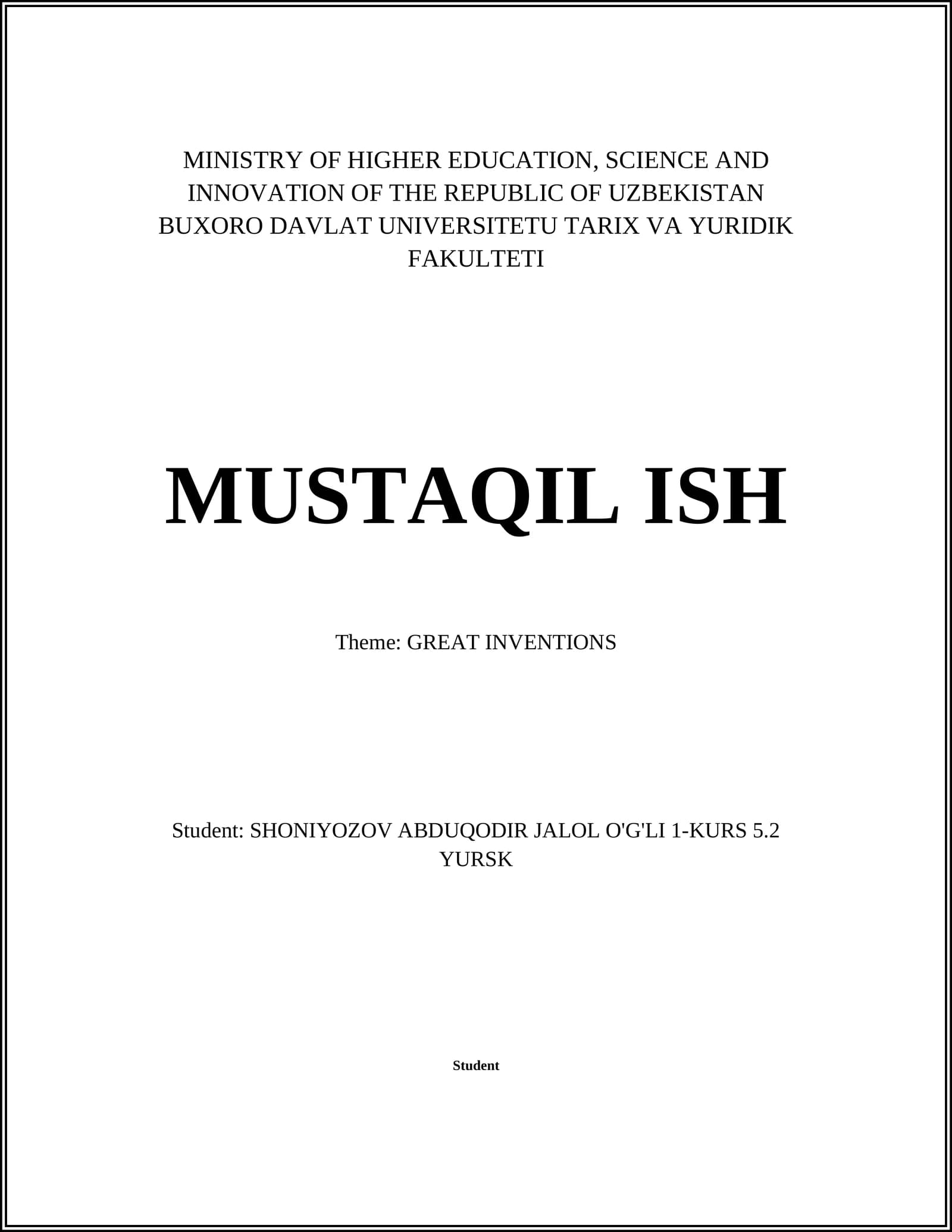 MINISTRY OF HIGHER EDUCATION, SCIENCE AND INNOVATION OF THE REPUBLIC OF UZBEKISTAN BUXORO DAVLAT UNIVERSITETU TARIX VA YURIDIK FAKULTETI

MUSTAQIL ISH

Theme: GREAT INVENTIONS

Student: SHONIYOZOV ABDUQODIR JALOL O'G'LI 1-KURS 5.2 YURSK

Student